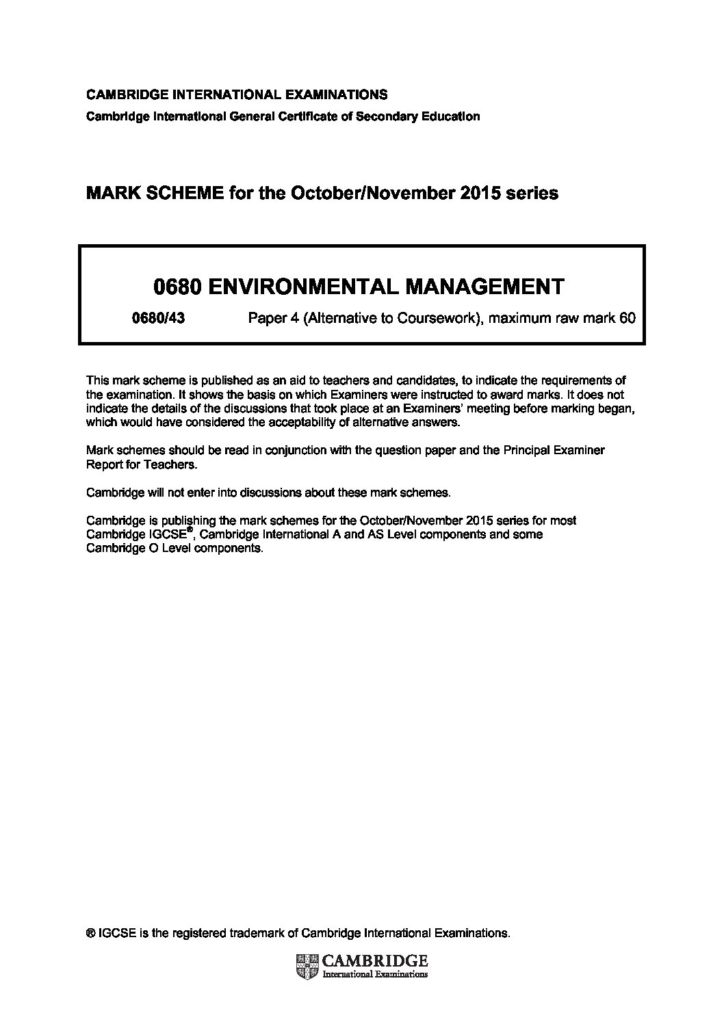 CAMBRIDGE INTERNATIONAL EXAMINATIONS
Cambridge International General Certificate of Secondary Education

MARK SCHEME for the October/November 2015 series

0680 ENVIRONMENTAL MANAGEMENT

0680/43 Paper 4 (Alternative to Coursework), maximum raw mark 60

This mark scheme is published as an aid to teachers and candidates, to indicate the requirements of the examination. It shows the basis on which Examiners were instructed to award marks. It does not indicate the details of the discussions that took place at an Examiners' meeting before marking began, which would have considered the acceptability of alternative answers.

Mark schemes should be read in conjunction with the question paper and the Principal Examiner Report for Teachers.

Cambridge will not enter into discussions about these mark schemes.

Cambridge is publishing the mark schemes for the October/November 2015 series for most Cambridge IGCSE®, Cambridge International A and AS Level components and some Cambridge O Level components.

® IGCSE is the registered trademark of Cambridge International Examinations.

CAMBRIDGE
International Examinations